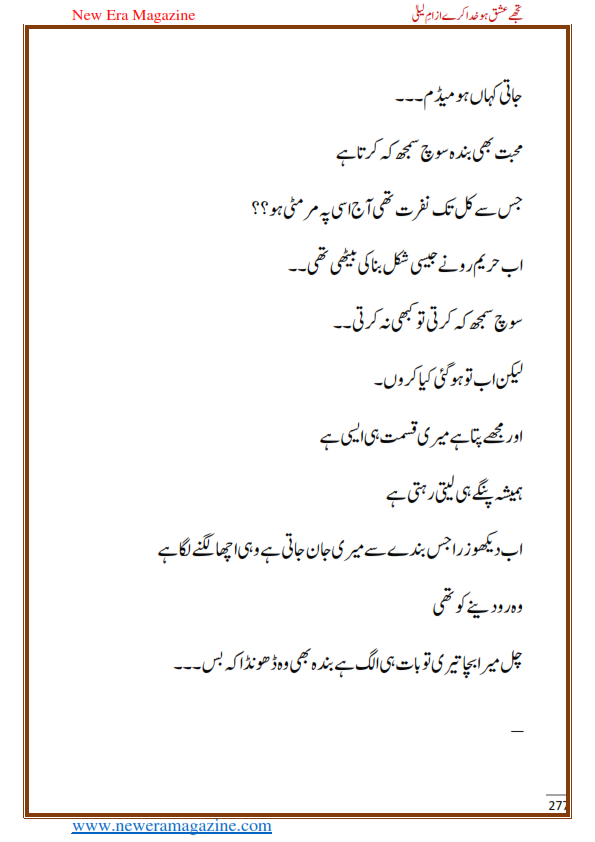 New Era Magazine

تجھے عشق ہو خدا کرے از ام لیلی

جاتی کہاں ہو میڈم۔۔۔

محبت بھی بندہ سوچ سمجھ کہ کرتا ہے

جس سے کل تک نفرت تھی آج اسی پہ مر مٹی ہو؟؟

اب حریم رونے جیسی شکل بنا کی بیٹھی تھی۔۔

سوچ سمجھ کہ کرتی تو کبھی نہ کرتی۔۔

لیکن اب تو ہو گئی کیا کروں۔

اور مجھے پتا ہے میری قسمت ہی ایسی ہے

ہمیشہ پنگے ہی لیتی رہتی ہے

اب دیکھو زرا جس بندے سے میری جان جاتی ہے وہی اچھا لگنے لگا ہے

وہ رو دینے کو تھی

چل میرا بچا تیری تو بات ہی الگ ہے بندہ بھی وہ ڈھونڈا کہ بس۔۔۔

—

277

www.neweramagazine.com